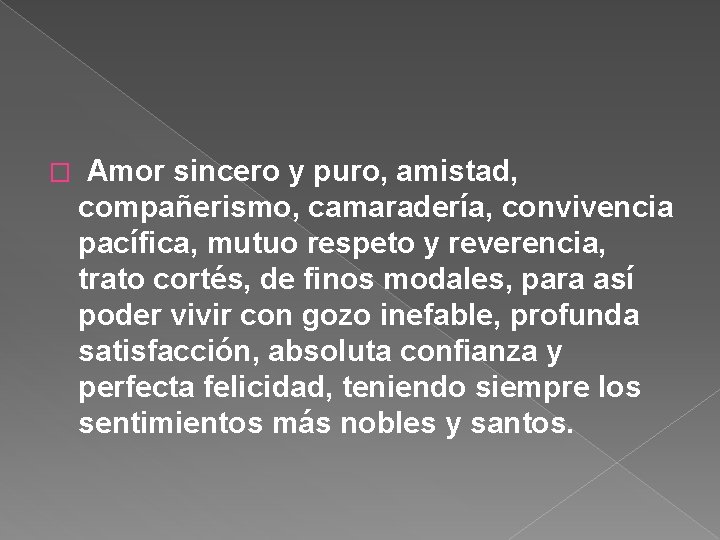 Amor sincero y puro, amistad, compañerismo, camaradería, convivencia pacífica, mutuo respeto y reverencia, trato cortés, de finos modales, para así poder vivir con gozo inefable, profunda satisfacción, absoluta confianza y perfecta felicidad, teniendo siempre los sentimientos más nobles y santos.